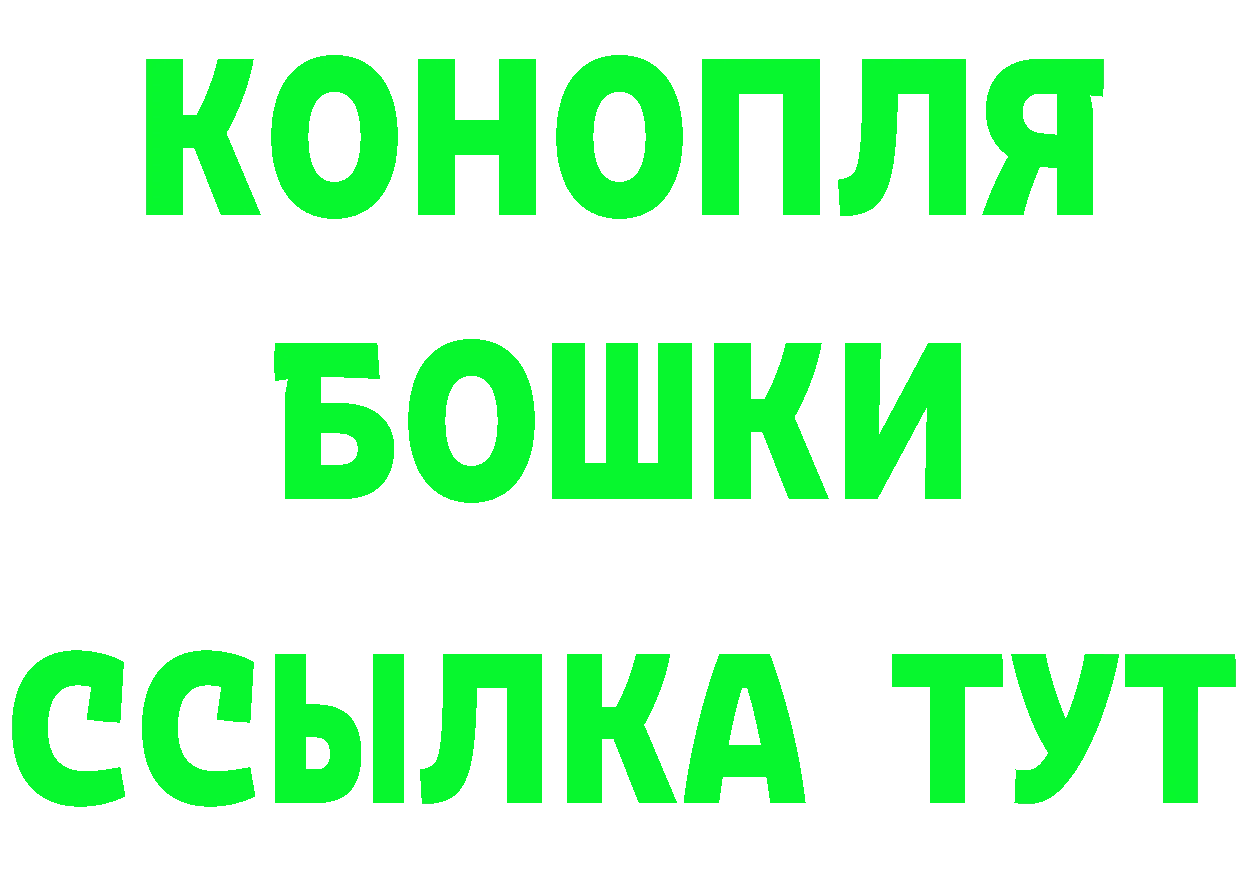 КОНОПЛЯ
БОШКИ
ССЫЛКА ТУТ